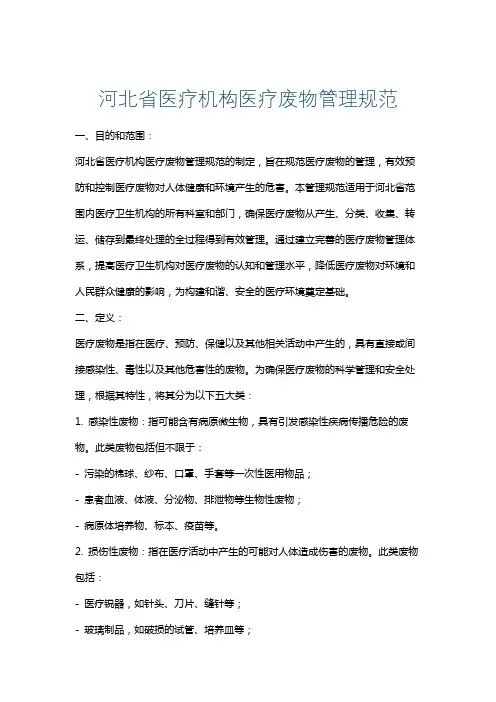 河北省医疗机构医疗废物管理规范

一、目的和范围：

河北省医疗机构医疗废物管理规范的制定，旨在规范医疗废物的管理，有效预防和控制医疗废物对人体健康和环境产生的危害。本管理规范适用于河北省范围内医疗卫生机构的所有科室和部门，确保医疗废物从产生、分类、收集、转运、储存到最终处理的全过程得到有效管理。通过建立完善的医疗废物管理体系，提高医疗卫生机构对医疗废物的认知和管理水平，降低医疗废物对环境和人民群众健康的影响，为构建和谐、安全的医疗环境奠定基础。

二、定义：

医疗废物是指在医疗、预防、保健以及其他相关活动中产生的，具有直接或间接感染性、毒性以及其他危害性的废物。为确保医疗废物的科学管理和安全处理，根据其特性，将其分为以下五大类：

1. 感染性废物：指可能含有病原微生物，具有引发感染性疾病传播危险的废物。此类废物包括但不限于：

- 污染的棉球、纱布、口罩、手套等一次性医用物品；

- 患者血液、体液、分泌物、排泄物等生物性废物；

- 病原体培养物、标本、疫苗等。

2. 损伤性废物：指在医疗活动中产生的可能对人体造成伤害的废物。此类废物包括：

- 医疗锐器，如针头、刀片、缝针等；

- 玻璃制品，如破损的试管、培养皿等；